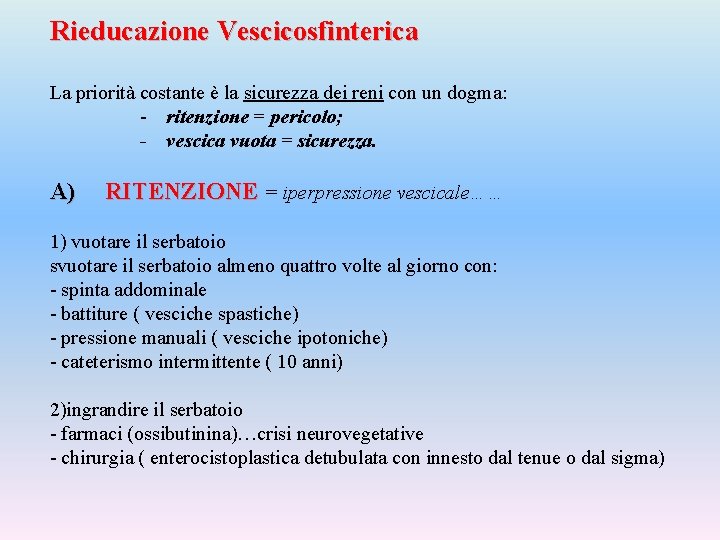 Rieducazione Vescicosfinterica

La priorità costante è la sicurezza dei reni con un dogma:
- ritenzione = pericolo;
- vescica vuota = sicurezza.

A) RITENZIONE = iperpressione vescicale… …

1) vuotare il serbatoio
svuotare il serbatoio almeno quattro volte al giorno con:
- spinta addominale
- battiture ( vesciche spastiche)
- pressione manuali ( vesciche ipotoniche)
- cateterismo intermittente ( 10 anni)

2)ingrandire il serbatoio
- farmaci (ossibutinina)…crisi neurovegetative
- chirurgia ( enterocistoplastica detubulata con innesto dal tenue o dal sigma)